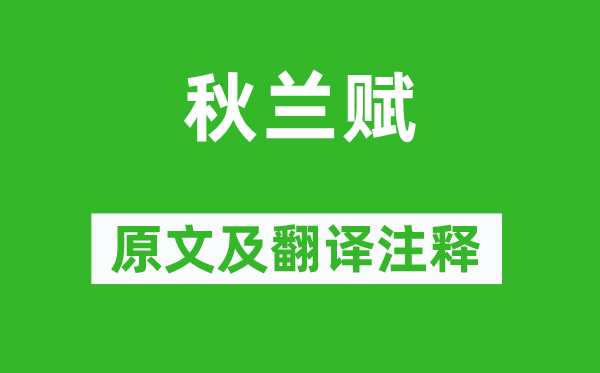 秋兰赋

原文及翻译注释